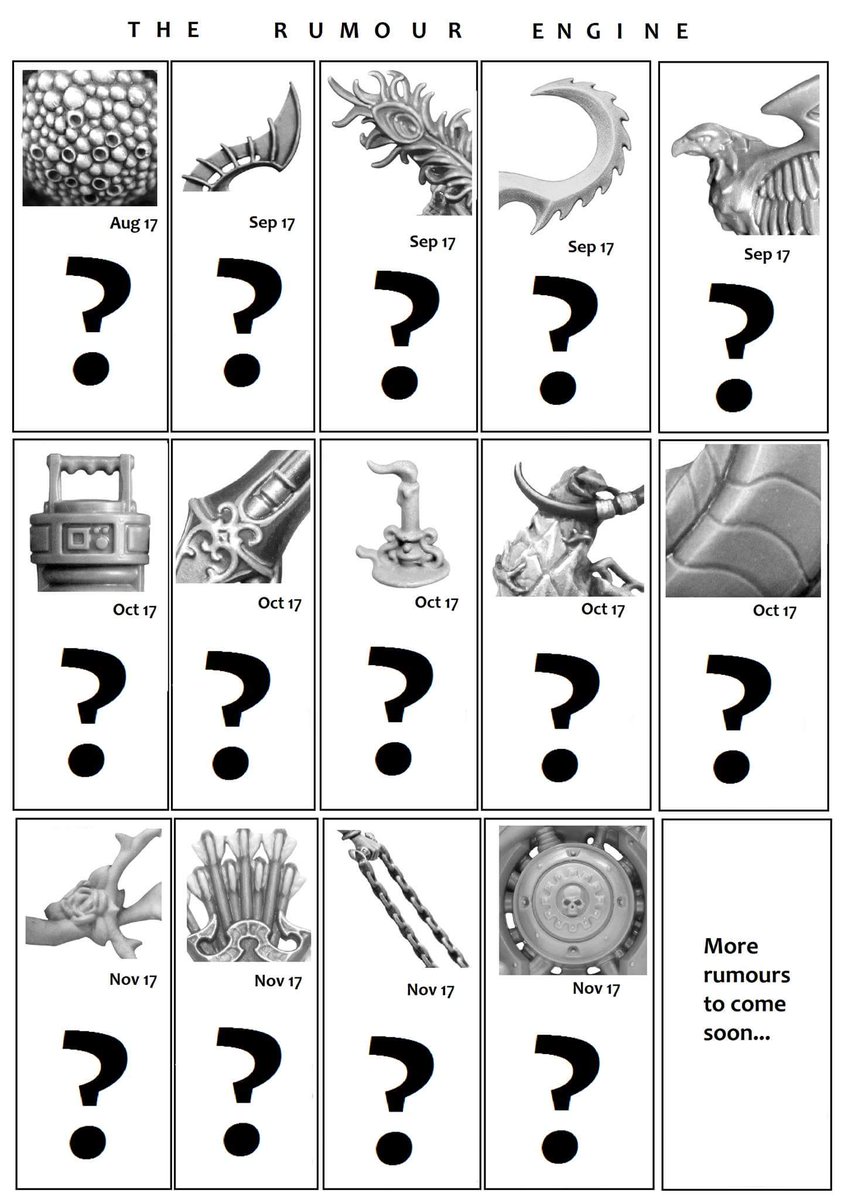 THE RUMOUR ENGINE

Aug 17
?

Sep 17
?

Sep 17
?

Sep 17
?

Sep 17
?

Oct 17
?

Oct 17
?

Oct 17
?

Oct 17
?

Oct 17
?

Nov 17
?

Nov 17
?

Nov 17
?

Nov 17
?

More rumours to come soon...